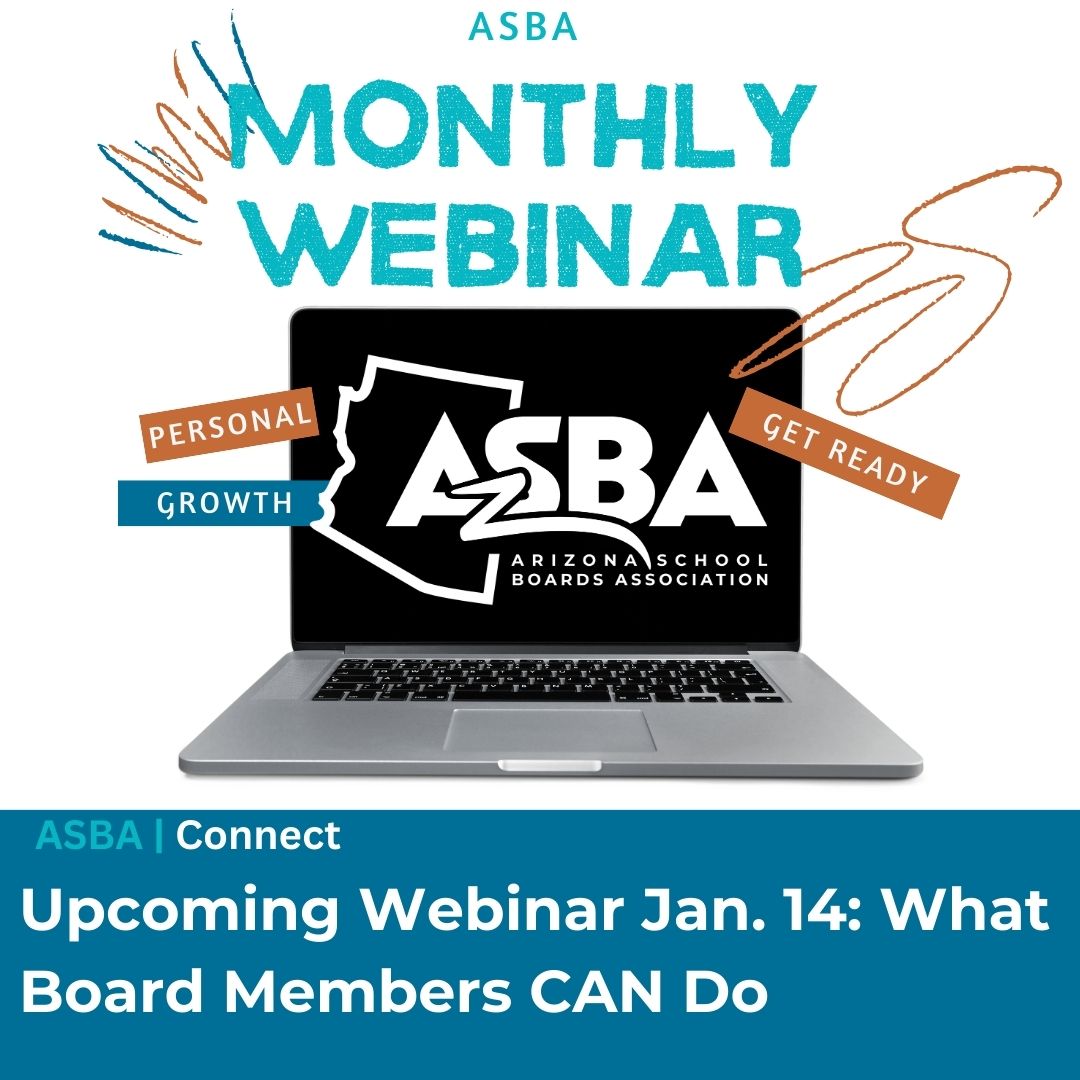 ASBA

MONTHLY WEBINAR

PERSONAL

GROWTH

ASBA
ARIZONA SCHOOL BOARDS ASSOCIATION

GET READY

ASBA | Connect

Upcoming Webinar Jan. 14: What Board Members CAN Do